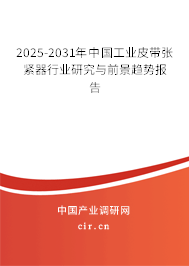 2025-2031年中国工业皮带张紧器行业研究与前景趋势报告

中国产业调研网

cir.cn